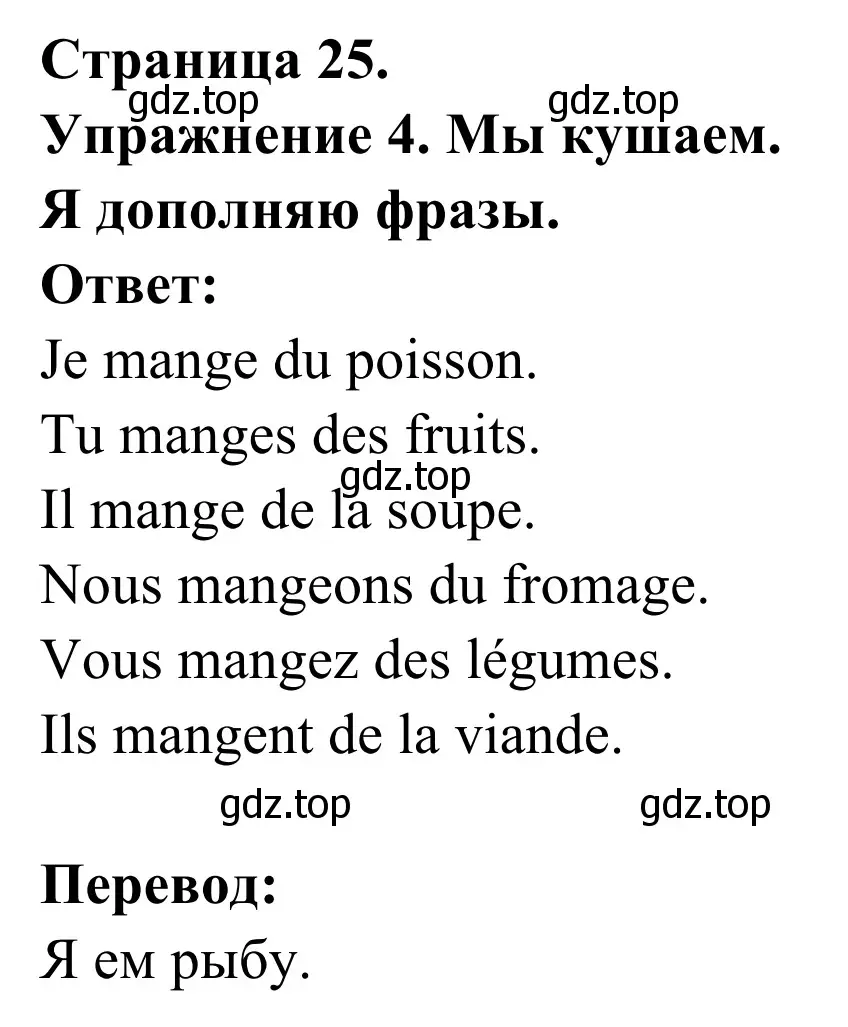 Страница 25.
gdz.top gdz.top
Упражнение 4. Мы кушаем.
Я дополняю фразы.
Ответ:
Je mange du poisson.
Tu manges des fruits.
gdz.top
Il mange de la soupe.
Nous mangeons du fromage.
Vous mangez des légumes.
Ils mangent de la viande.
gdz.top gdz.top
Перевод:
Я ем рыбу.